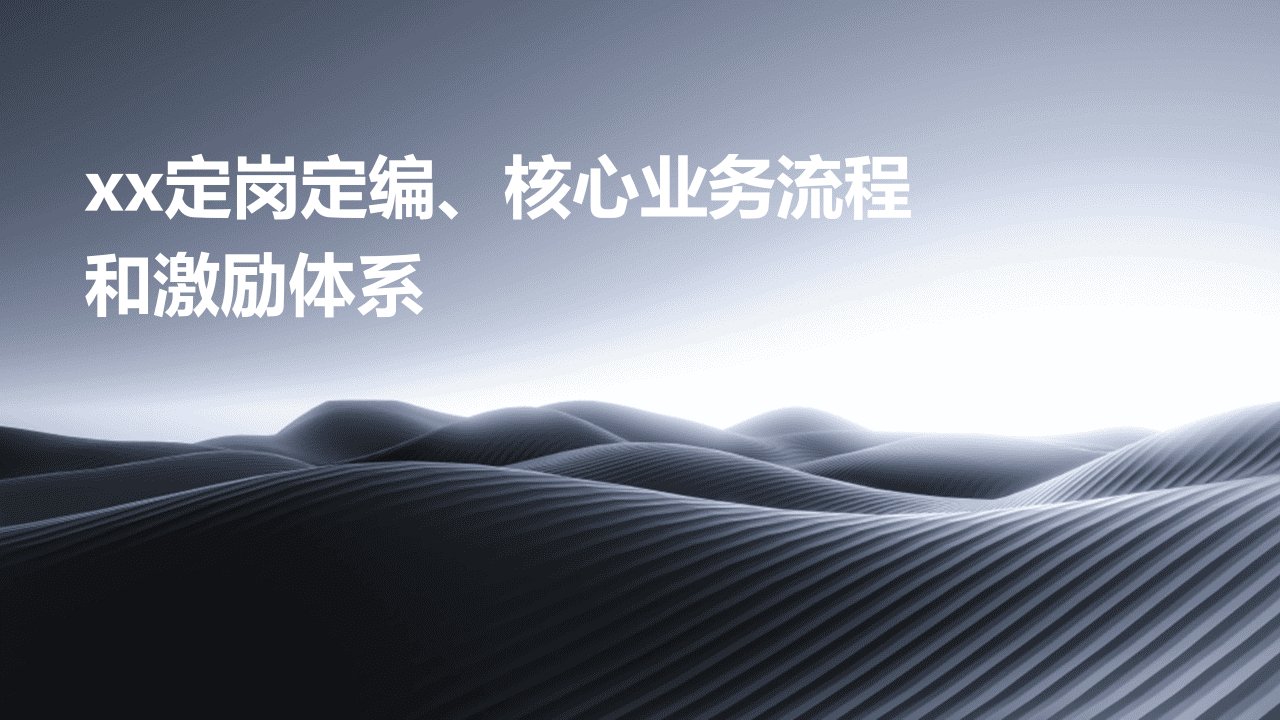 xx定岗定编、核心业务流程和激励体系